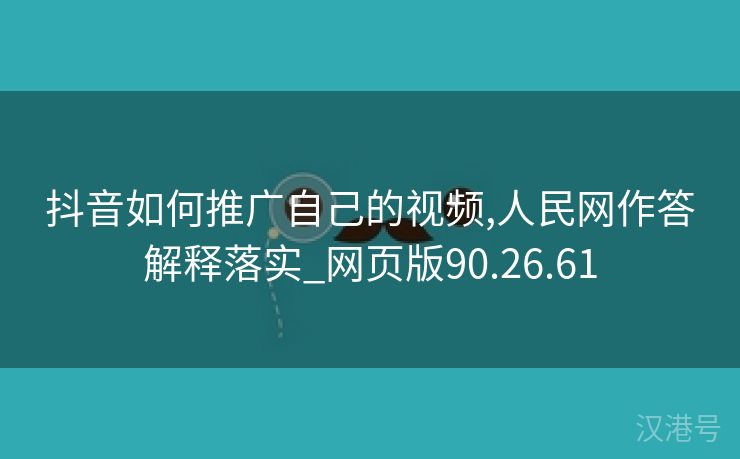 抖音如何推广自己的视频,人民网作答解释落实_网页版90.26.61

汉港号